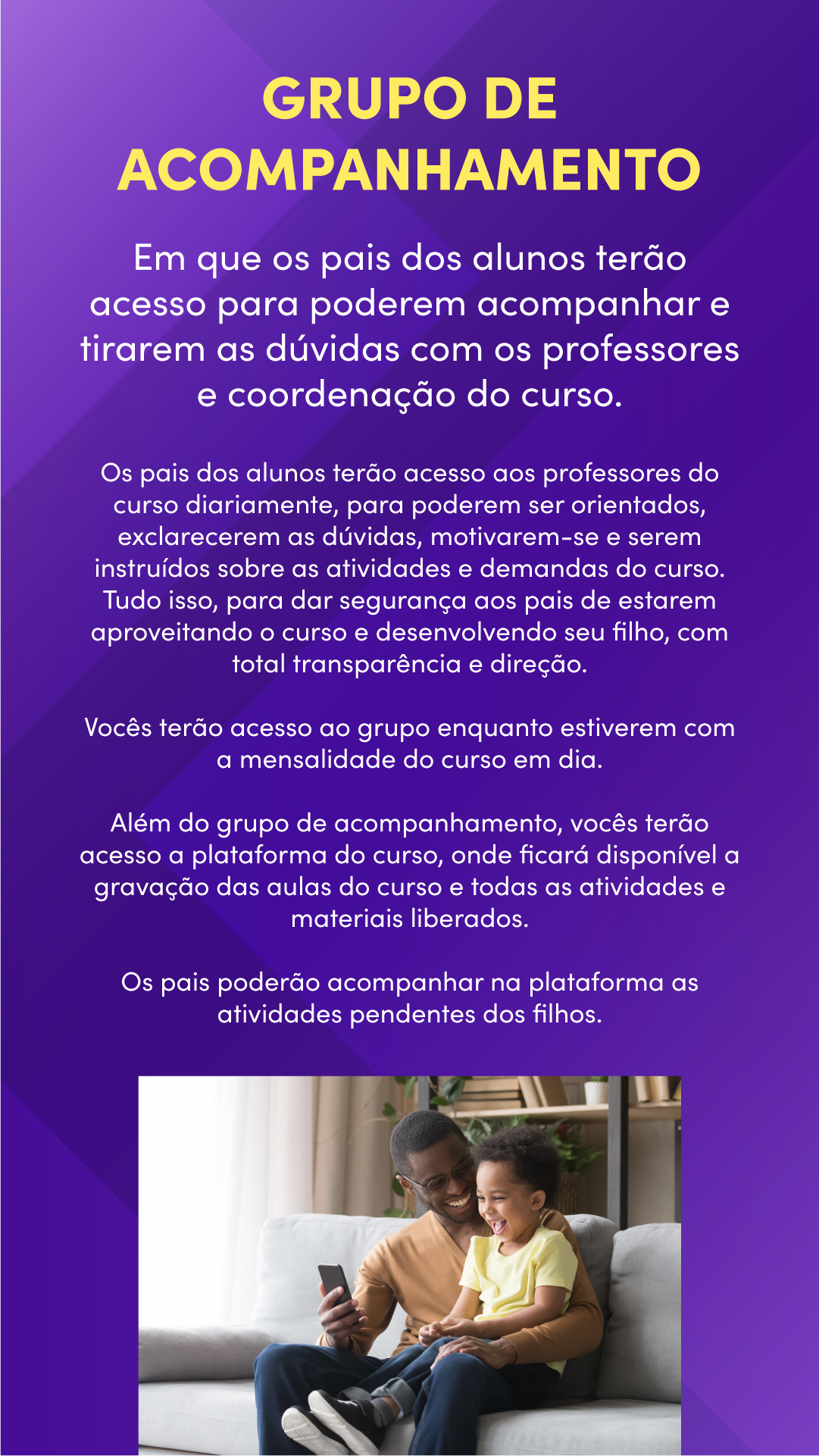 GRUPO DE ACOMPANHAMENTO

Em que os pais dos alunos terão acesso para poderem acompanhar e tirarem as dúvidas com os professores e coordenação do curso.

Os pais dos alunos terão acesso aos professores do curso diariamente, para poderem ser orientados, exclarecerem as dúvidas, motivarem-se e serem instruídos sobre as atividades e demandas do curso. Tudo isso, para dar segurança aos pais de estarem aproveitando o curso e desenvolvendo seu filho, com total transparência e direção.

Vocês terão acesso ao grupo enquanto estiverem com a mensalidade do curso em dia.

Além do grupo de acompanhamento, vocês terão acesso a plataforma do curso, onde ficará disponível a gravação das aulas do curso e todas as atividades e materiais liberados.

Os pais poderão acompanhar na plataforma as atividades pendentes dos filhos.